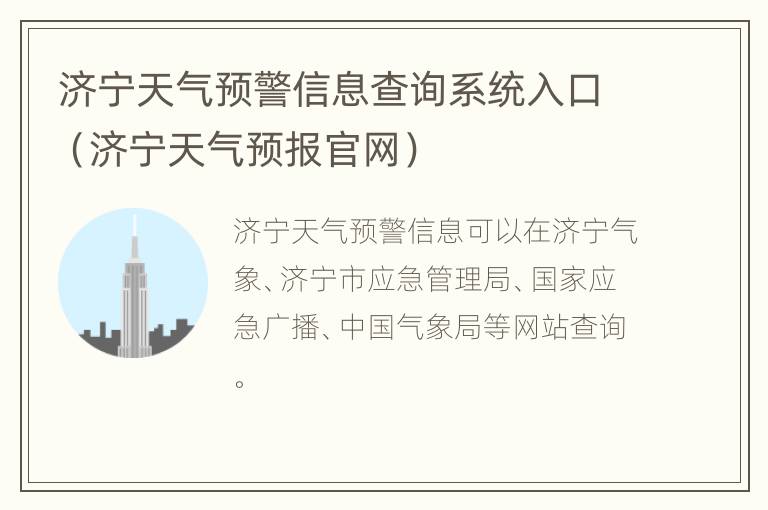 济宁天气预警信息查询系统入口（济宁天气预报官网）

济宁天气预警信息可以在济宁气象、济宁市应急管理局、国家应急广播、中国气象局等网站查询。